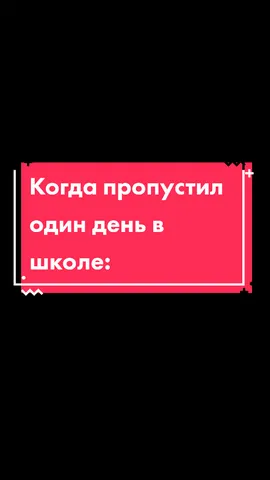 Когда пропустил один день в школе: